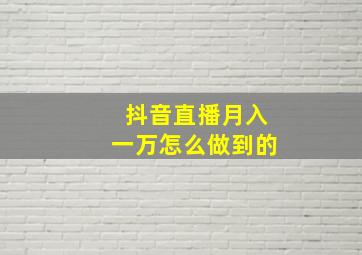 抖音直播月入
一万怎么做到的